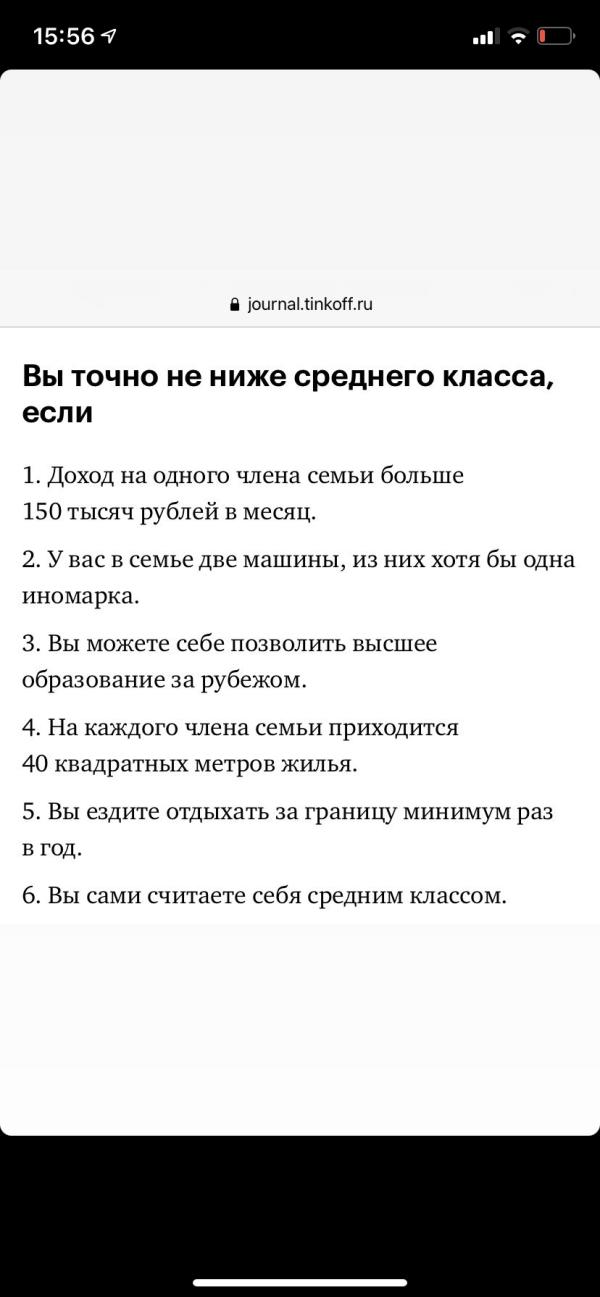 15:56

journal.tinkoff.ru

Вы точно не ниже среднего класса, если

1. Доход на одного члена семьи больше 150 тысяч рублей в месяц.

2. У вас в семье две машины, из них хотя бы одна иномарка.

3. Вы можете себе позволить высшее образование за рубежом.

4. На каждого члена семьи приходится 40 квадратных метров жилья.

5. Вы ездите отдыхать за границу минимум раз в год.

6. Вы сами считаете себя средним классом.